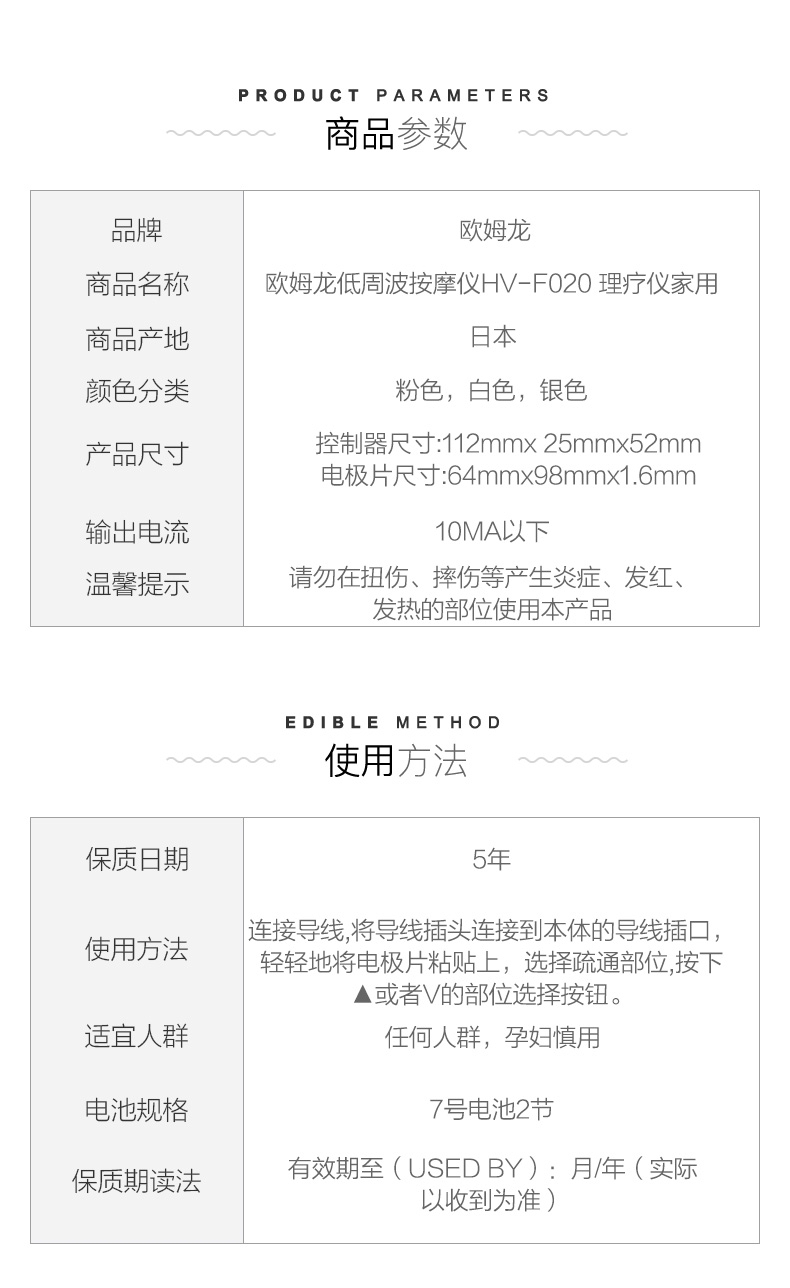 PRODUCT PARAMETERS
商品参数

| 品牌 | 欧姆龙 |
|---|---|
| 商品名称 | 欧姆龙低周波按摩仪HV-F020 理疗仪家用 |
| 商品产地 | 日本 |
| 颜色分类 | 粉色，白色，银色 |
| 产品尺寸 | 控制器尺寸:112mmx 25mmx52mm 电极片尺寸:64mmx98mmx1.6mm |
| 输出电流 | 10MA以下 |
| 温馨提示 | 请勿在扭伤、摔伤等产生炎症、发红、发热的部位使用本产品 |

EDIBLE METHOD
使用方法

| 保质日期 | 5年 |
|---|---|
| 使用方法 | 连接导线,将导线插头连接到本体的导线插口，轻轻地将电极片粘贴上，选择疏通部位,按下▲或者V的部位选择按钮。 |
| 适宜人群 | 任何人群，孕妇慎用 |
| 电池规格 | 7号电池2节 |
| 保质期读法 | 有效期至（USED BY）：月/年（实际以收到为准） |